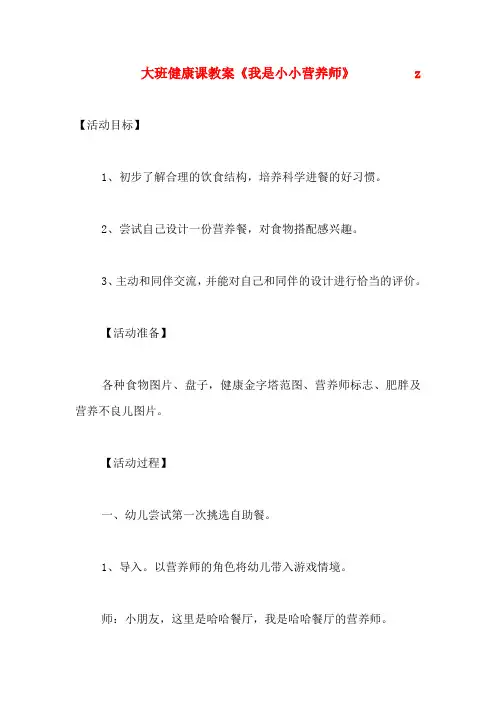 大班健康课教案《我是小小营养师》 z

【活动目标】

1、初步了解合理的饮食结构，培养科学进餐的好习惯。

2、尝试自己设计一份营养餐，对食物搭配感兴趣。

3、主动和同伴交流，并能对自己和同伴的设计进行恰当的评价。

【活动准备】

各种食物图片、盘子，健康金字塔范图、营养师标志、肥胖及营养不良儿图片。

【活动过程】

一、幼儿尝试第一次挑选自助餐。

1、导入。以营养师的角色将幼儿带入游戏情境。

师：小朋友，这里是哈哈餐厅，我是哈哈餐厅的营养师。